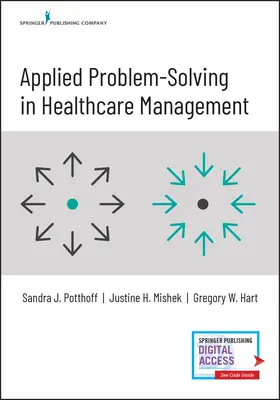 SPRINGER PUBLISHING COMPANY

Applied Problem-Solving in Healthcare Management

Sandra J. Potthoff | Justine H. Mishek | Gregory W. Hart

SPRINGER PUBLISHING
DIGITAL ACCESS
See Code Inside